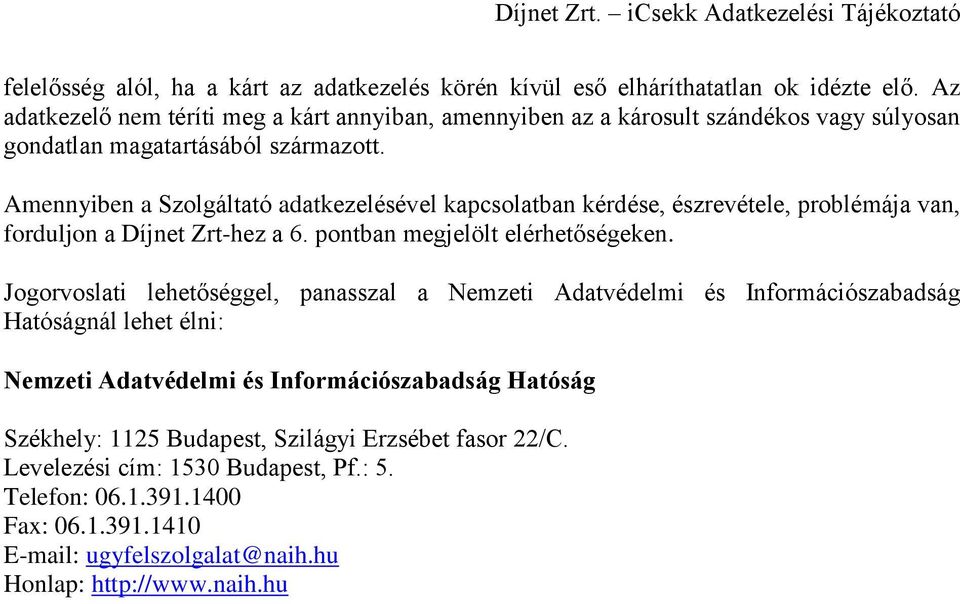 Díjnet Zrt. – iCsekk Adatkezelési Tájékoztató

felelősség alól, ha a kárt az adatkezelés körén kívül eső elháríthatatlan ok idézte elő. Az adatkezelő nem téríti meg a kárt annyiban, amennyiben az a károsult szándékos vagy súlyosan gondatlan magatartásából származott.

Amennyiben a Szolgáltató adatkezelésével kapcsolatban kérdése, észrevétele, problémája van, forduljon a Díjnet Zrt-hez a 6. pontban megjelölt elérhetőségeken.

Jogorvoslati lehetőséggel, panasszal a Nemzeti Adatvédelmi és Információszabadság Hatóságnál lehet élni:

Nemzeti Adatvédelmi és Információszabadság Hatóság

Székhely: 1125 Budapest, Szilágyi Erzsébet fasor 22/C.
Levelezési cím: 1530 Budapest, Pf.: 5.
Telefon: 06.1.391.1400
Fax: 06.1.391.1410
E-mail: ugyfelszolgalat@naih.hu
Honlap: http://www.naih.hu